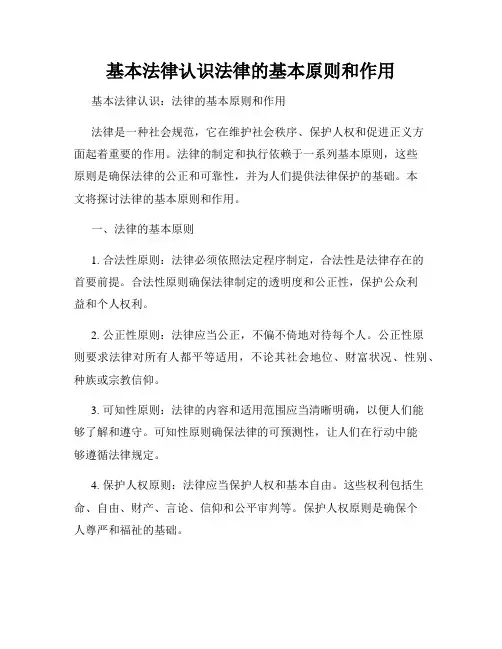 基本法律认识法律的基本原则和作用

基本法律认识：法律的基本原则和作用

法律是一种社会规范，它在维护社会秩序、保护人权和促进正义方面起着重要的作用。法律的制定和执行依赖于一系列基本原则，这些原则是确保法律的公正和可靠性，并为人们提供法律保护的基础。本文将探讨法律的基本原则和作用。

一、法律的基本原则

1. 合法性原则：法律必须依照法定程序制定，合法性是法律存在的首要前提。合法性原则确保法律制定的透明度和公正性，保护公众利益和个人权利。

2. 公正性原则：法律应当公正，不偏不倚地对待每个人。公正性原则要求法律对所有人都平等适用，不论其社会地位、财富状况、性别、种族或宗教信仰。

3. 可知性原则：法律的内容和适用范围应当清晰明确，以便人们能够了解和遵守。可知性原则确保法律的可预测性，让人们在行动中能够遵循法律规定。

4. 保护人权原则：法律应当保护人权和基本自由。这些权利包括生命、自由、财产、言论、信仰和公平审判等。保护人权原则是确保个人尊严和福祉的基础。